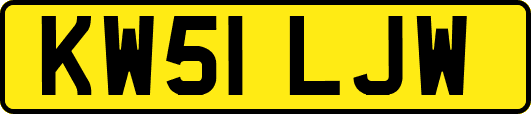 KW51 LJW